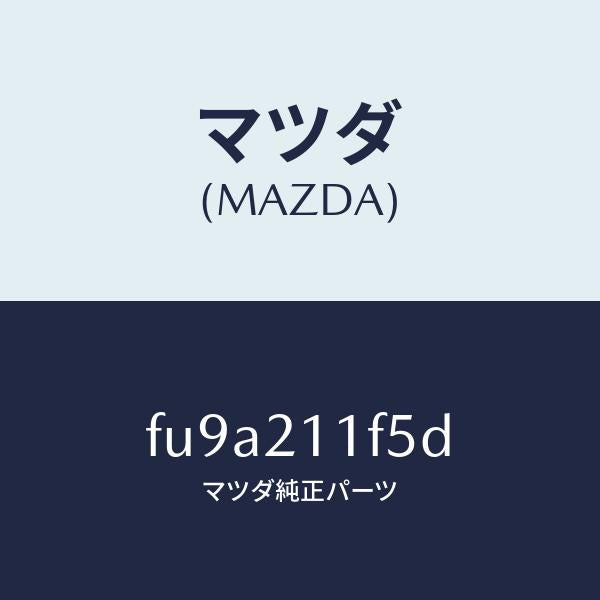 マツダ
(MAZDA)

fu9a211f5d
マツダ純正パーツ